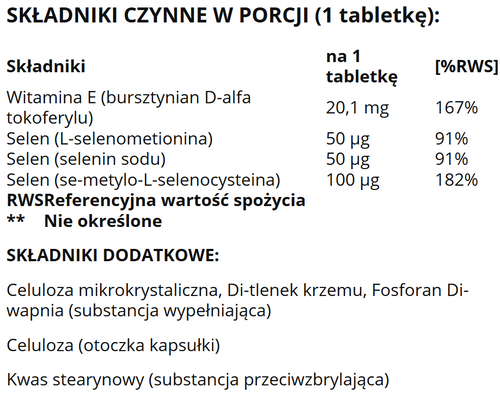 SKŁADNIKI CZYNNE W PORCJI (1 tabletkę):

| Składniki | na 1 tabletkę | [%RWS] |
|---|---|---|
| Witamina E (bursztynian D-alfa tokoferylu) | 20,1 mg | 167% |
| Selen (L-selenometionina) | 50 µg | 91% |
| Selen (selenin sodu) | 50 µg | 91% |
| Selen (se-metylo-L-selenocysteina) | 100 µg | 182% |

RWSReferencyjna wartość spożycia
** Nie określone

SKŁADNIKI DODATKOWE:

Celuloza mikrokrystaliczna, Di-tlenek krzemu, Fosforan Di-wapnia (substancja wypełniająca)

Celuloza (otoczka kapsułki)

Kwas stearynowy (substancja przeciwzbrylająca)